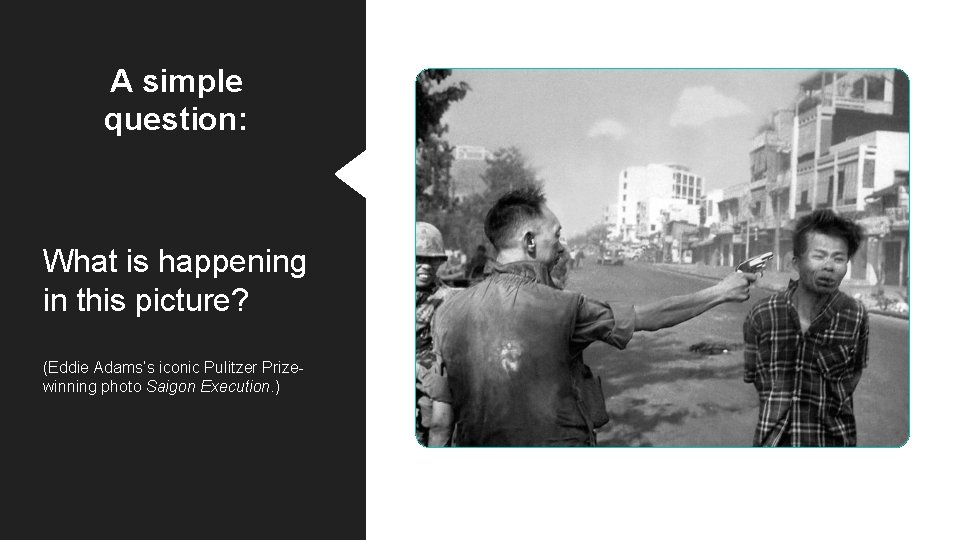 A simple question:

What is happening in this picture?

(Eddie Adams's iconic Pulitzer Prize-winning photo Saigon Execution.)